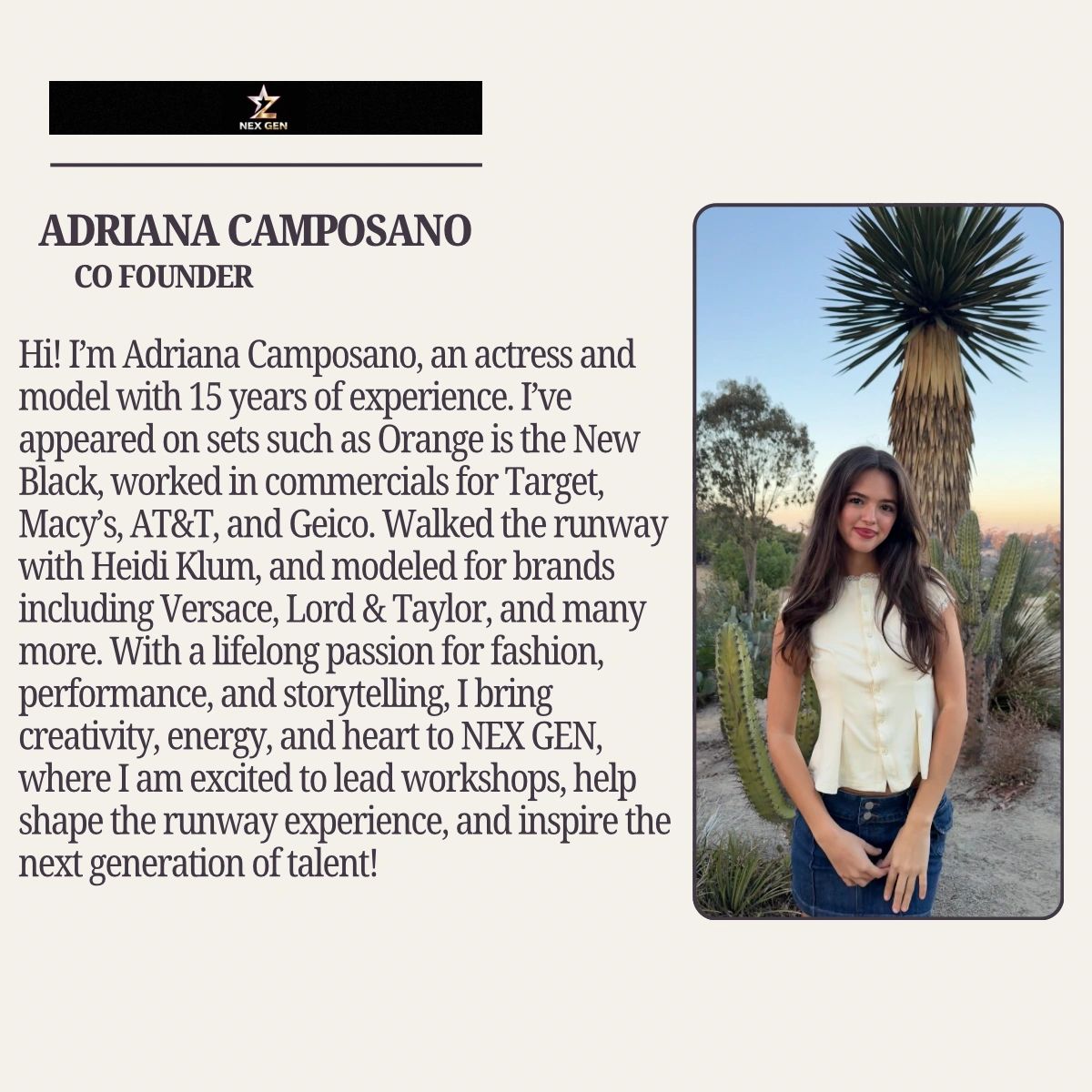 NEX GEN

ADRIANA CAMPOSANO
CO FOUNDER

Hi! I'm Adriana Camposano, an actress and model with 15 years of experience. I've appeared on sets such as Orange is the New Black, worked in commercials for Target, Macy's, AT&T, and Geico. Walked the runway with Heidi Klum, and modeled for brands including Versace, Lord & Taylor, and many more. With a lifelong passion for fashion, performance, and storytelling, I bring creativity, energy, and heart to NEX GEN, where I am excited to lead workshops, help shape the runway experience, and inspire the next generation of talent!